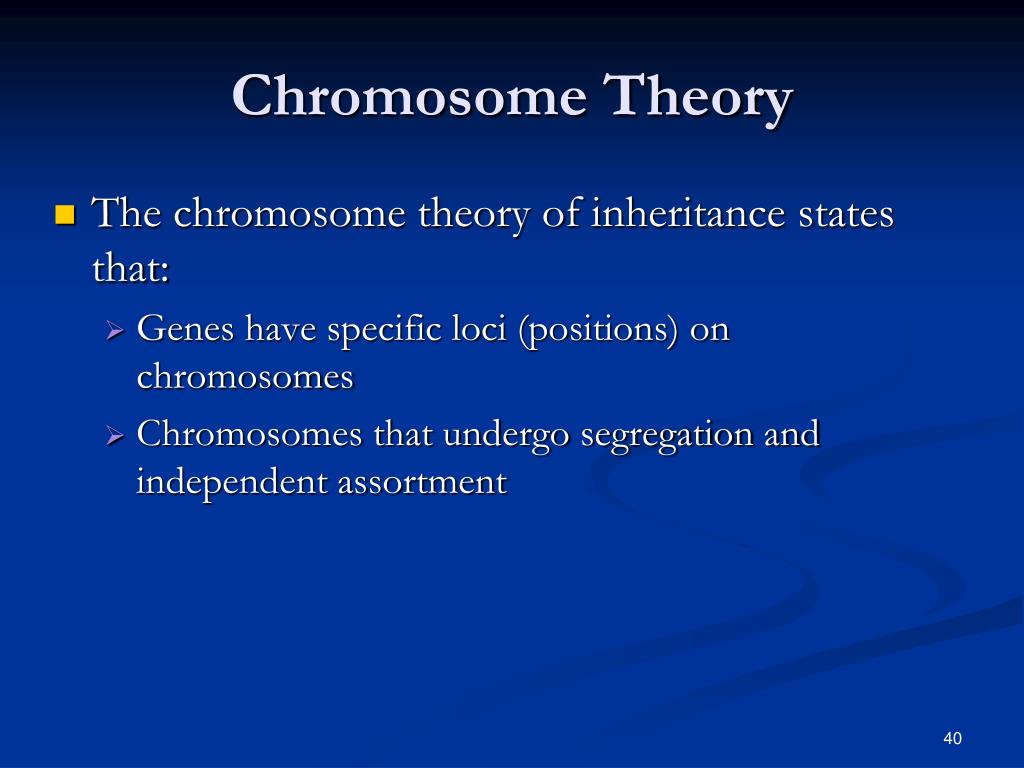 Chromosome Theory

The chromosome theory of inheritance states that:

Genes have specific loci (positions) on chromosomes

Chromosomes that undergo segregation and independent assortment

40